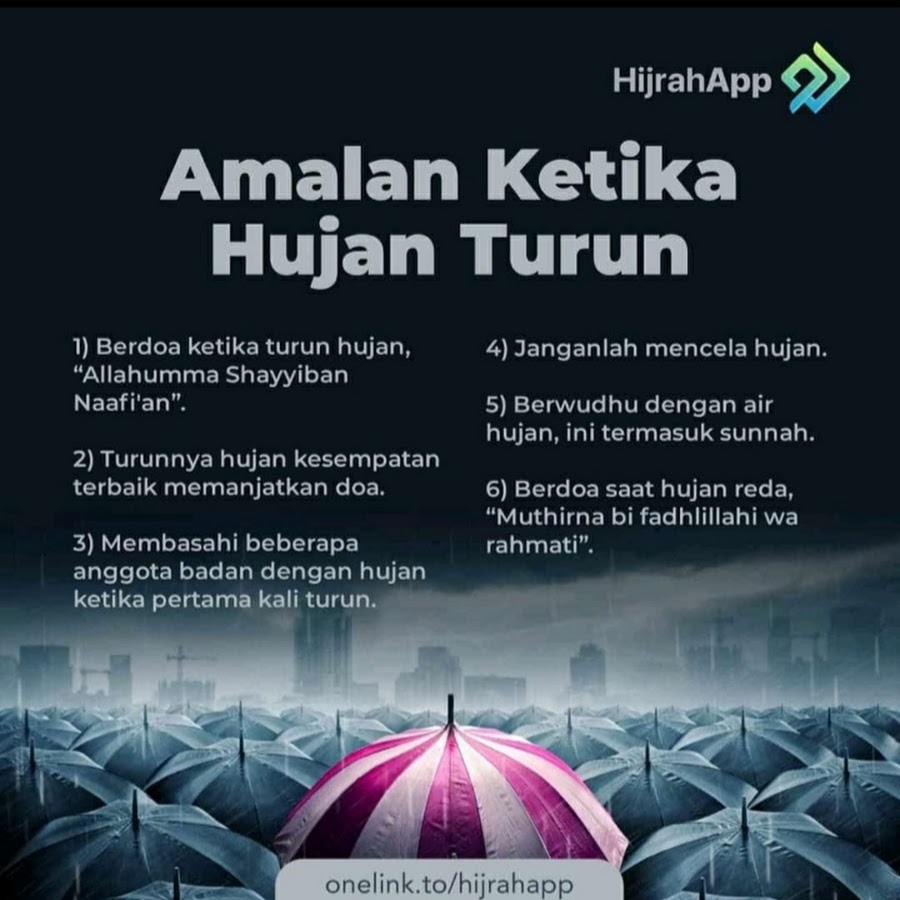 HijrahApp

Amalan Ketika Hujan Turun

1) Berdoa ketika turun hujan, "Allahumma Shayyiban Naafi'an".

2) Turunnya hujan kesempatan terbaik memanjatkan doa.

3) Membasahi beberapa anggota badan dengan hujan ketika pertama kali turun.

4) Janganlah mencela hujan.

5) Berwudhu dengan air hujan, ini termasuk sunnah.

6) Berdoa saat hujan reda, "Muthirna bi fadhlillahi wa rahmati".

onelink.to/hijrahapp